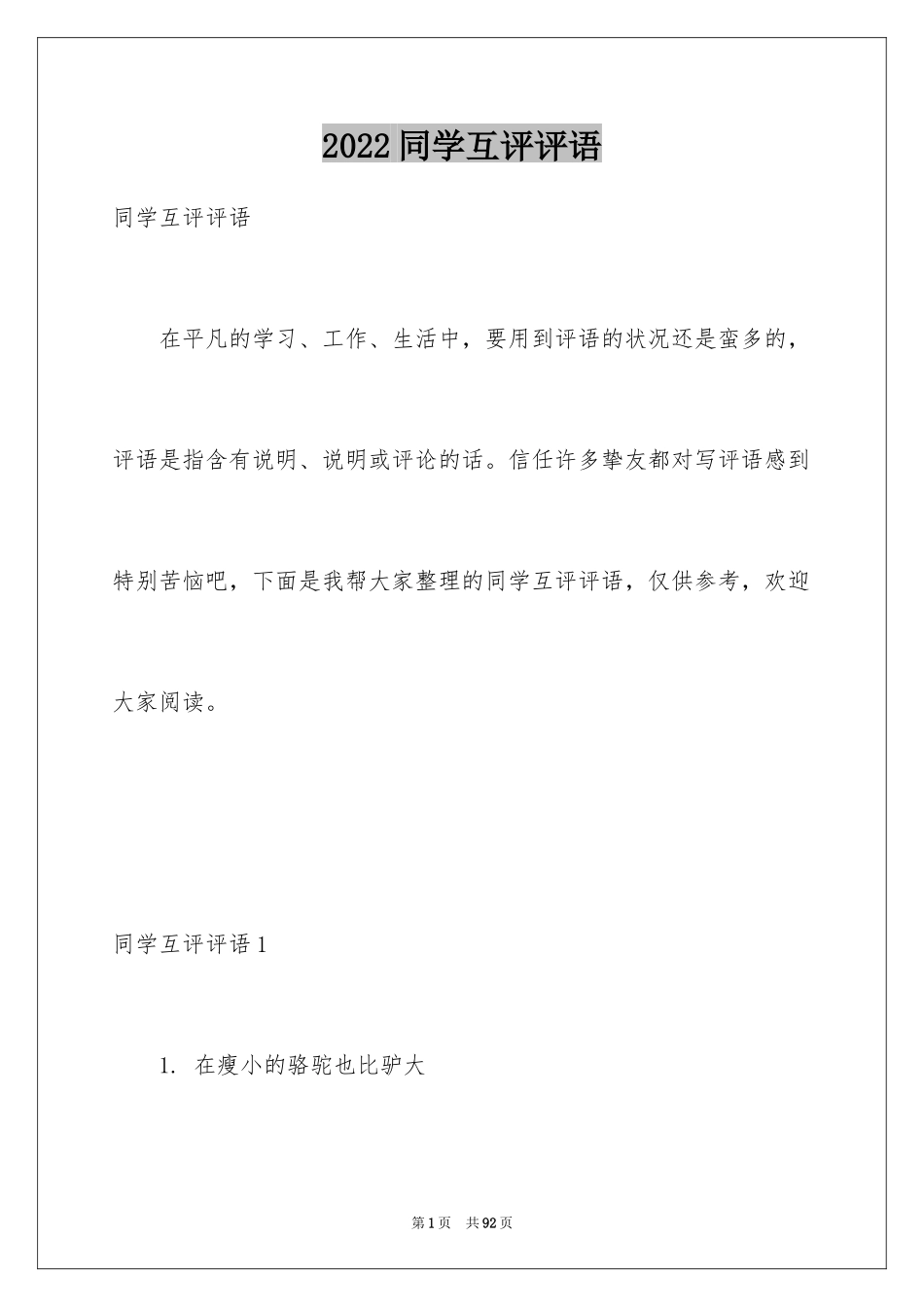 2022 同学互评评语

同学互评评语

在平凡的学习、工作、生活中，要用到评语的状况还是蛮多的，评语是指含有说明、说明或评论的话。信任许多挚友都对写评语感到特别苦恼吧，下面是我帮大家整理的同学互评评语，仅供参考，欢迎大家阅读。

同学互评评语 1

1. 在瘦小的骆驼也比驴大

第 1 页 共 92 页